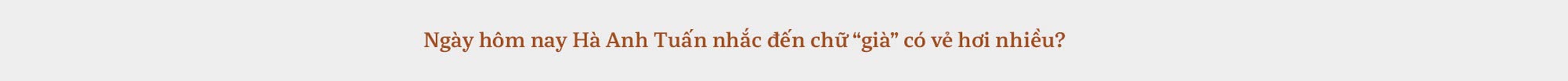 Ngày hôm nay Hà Anh Tuấn nhắc đến chữ “già” có vẻ hơi nhiều?